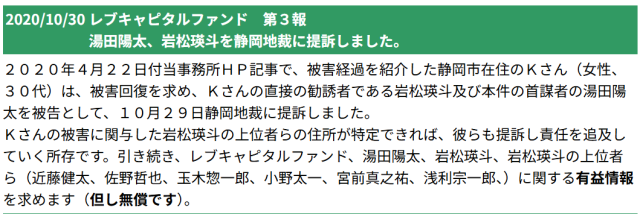 2020/10/30 レブキャピタルファンド　第３報
湯田陽太、岩松瑛斗を静岡地裁に提訴しました。

２０２０年４月２２日付当事務所ＨＰ記事で、被害経過を紹介した静岡市在住のＫさん（女性、３０代）は、被害回復を求め、Ｋさんの直接の勧誘者である岩松瑛斗及び本件の首謀者の湯田陽太を被告として、１０月２９日静岡地裁に提訴しました。
Ｋさんの被害に関与した岩松瑛斗の上位者らの住所が特定できれば、彼らも提訴し責任を追及していく所存です。引き続き、レブキャピタルファンド、湯田陽太、岩松瑛斗、岩松瑛斗の上位者ら（近藤健太、佐野哲也、玉木惣一郎、小野太一、宮前真之祐、浅利宗一郎、）に関する有益情報を求めます（但し無償です）。